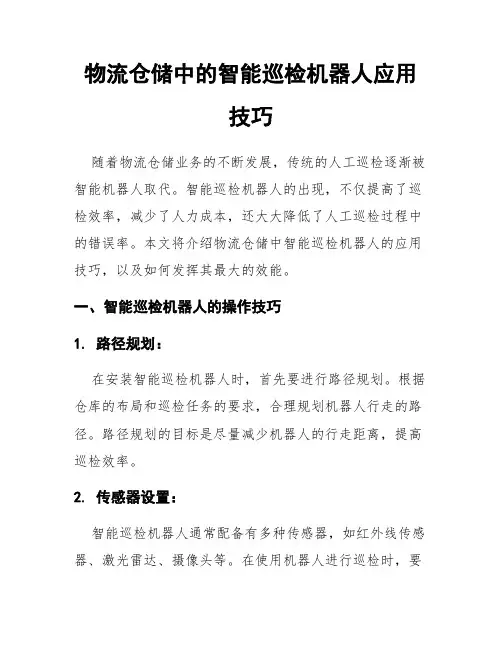 物流仓储中的智能巡检机器人应用技巧

随着物流仓储业务的不断发展，传统的人工巡检逐渐被智能机器人取代。智能巡检机器人的出现，不仅提高了巡检效率，减少了人力成本，还大大降低了人工巡检过程中的错误率。本文将介绍物流仓储中智能巡检机器人的应用技巧，以及如何发挥其最大的效能。

一、智能巡检机器人的操作技巧

1. 路径规划：

在安装智能巡检机器人时，首先要进行路径规划。根据仓库的布局和巡检任务的要求，合理规划机器人行走的路径。路径规划的目标是尽量减少机器人的行走距离，提高巡检效率。

2. 传感器设置：

智能巡检机器人通常配备有多种传感器，如红外线传感器、激光雷达、摄像头等。在使用机器人进行巡检时，要